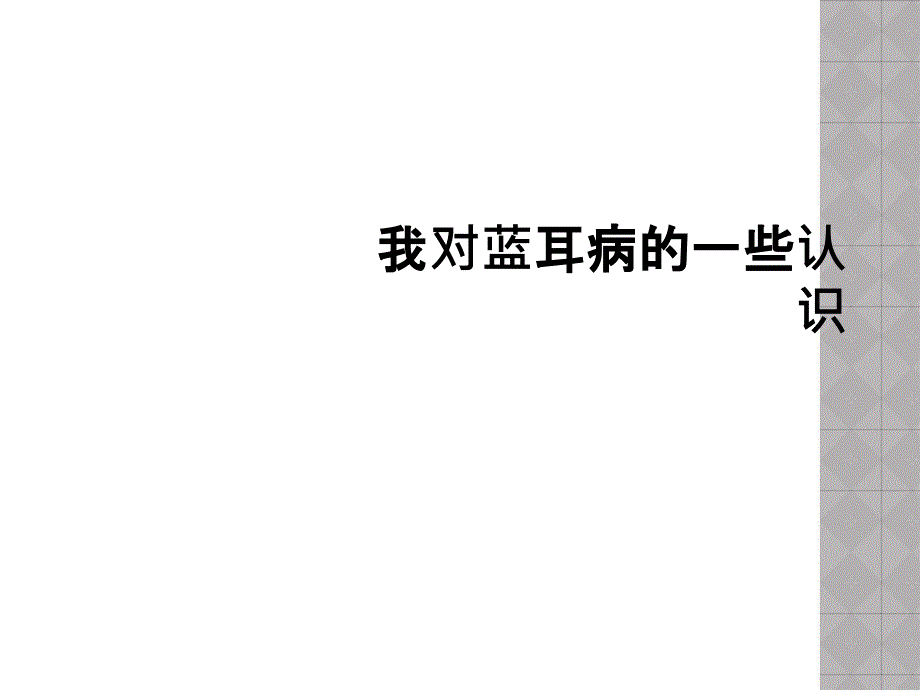 我对蓝耳病的一些认识